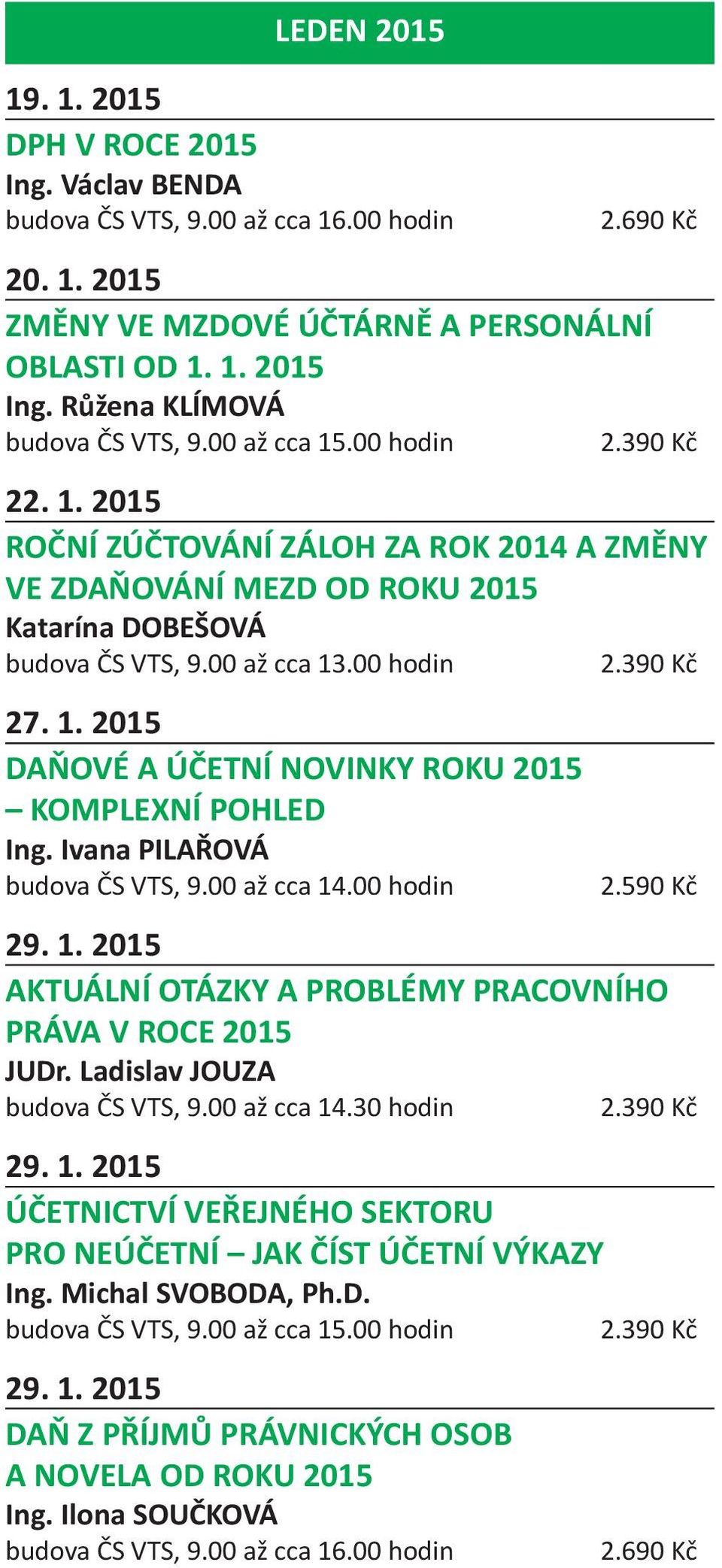 LEDEN 2015

19. 1. 2015

DPH V ROCE 2015
Ing. Václav BENDA
budova ČS VTS, 9.00 až cca 16.00 hodin 2.690 Kč

20. 1. 2015

ZMĚNY VE MZDOVÉ ÚČTÁRNĚ A PERSONÁLNÍ OBLASTI OD 1. 1. 2015
Ing. Růžena KLÍMOVÁ
budova ČS VTS, 9.00 až cca 15.00 hodin 2.390 Kč

22. 1. 2015

ROČNÍ ZÚČTOVÁNÍ ZÁLOH ZA ROK 2014 A ZMĚNY VE ZDAŇOVÁNÍ MEZD OD ROKU 2015
Katarína DOBEŠOVÁ
budova ČS VTS, 9.00 až cca 13.00 hodin 2.390 Kč

27. 1. 2015

DAŇOVÉ A ÚČETNÍ NOVINKY ROKU 2015 – KOMPLEXNÍ POHLED
Ing. Ivana PILAŘOVÁ
budova ČS VTS, 9.00 až cca 14.00 hodin 2.590 Kč

29. 1. 2015

AKTUÁLNÍ OTÁZKY A PROBLÉMY PRACOVNÍHO PRÁVA V ROCE 2015
JUDr. Ladislav JOUZA
budova ČS VTS, 9.00 až cca 14.30 hodin 2.390 Kč

29. 1. 2015

ÚČETNICTVÍ VEŘEJNÉHO SEKTORU PRO NEÚČETNÍ – JAK ČÍST ÚČETNÍ VÝKAZY
Ing. Michal SVOBODA, Ph.D.
budova ČS VTS, 9.00 až cca 15.00 hodin 2.390 Kč

29. 1. 2015

DAŇ Z PŘÍJMŮ PRÁVNICKÝCH OSOB A NOVELA OD ROKU 2015
Ing. Ilona SOUČKOVÁ
budova ČS VTS, 9.00 až cca 16.00 hodin 2.690 Kč